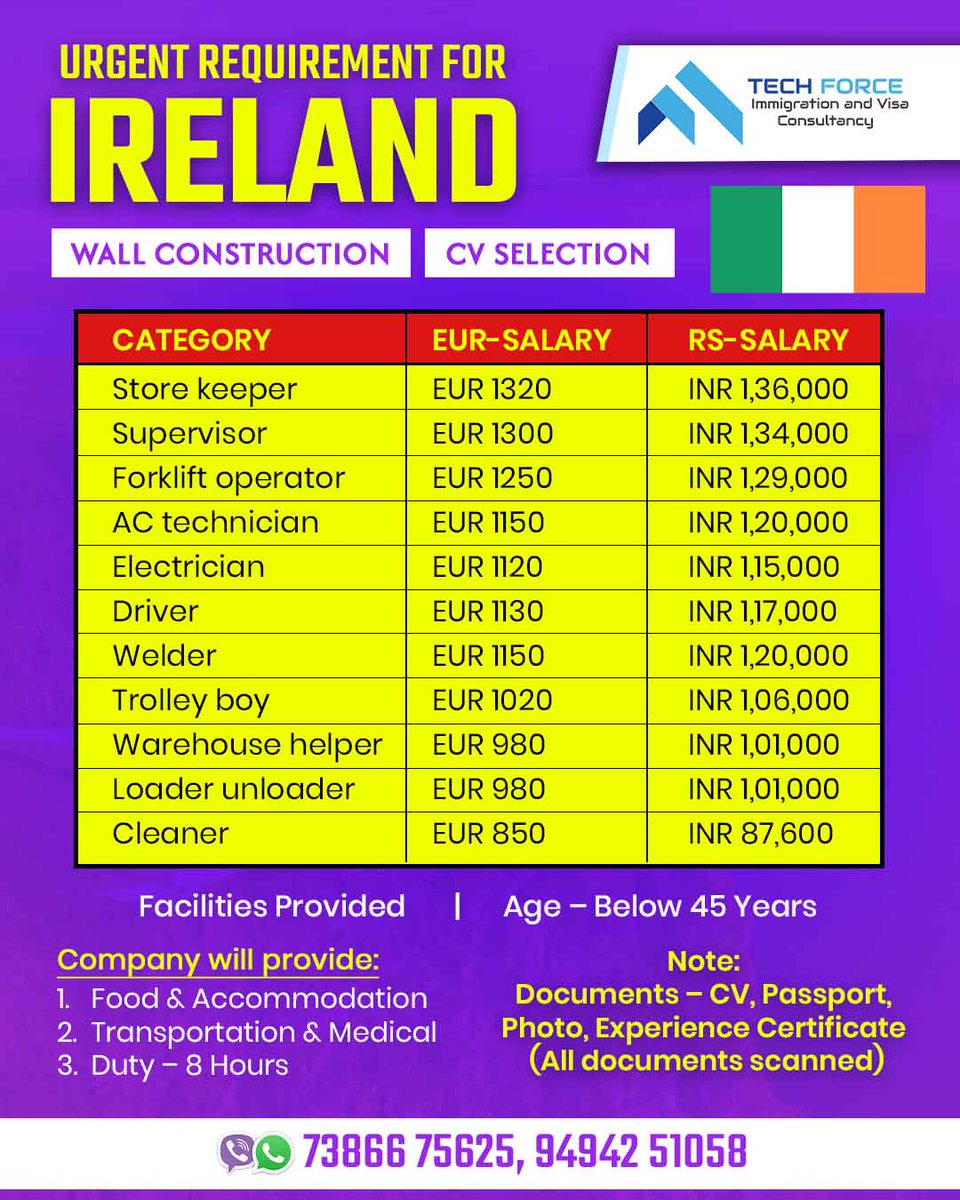 URGENT REQUIREMENT FOR
IRELAND

TECH FORCE
Immigration and Visa Consultancy

WALL CONSTRUCTION
CV SELECTION

| CATEGORY | EUR-SALARY | RS-SALARY |
|---|---|---|
| Store keeper | EUR 1320 | INR 1,36,000 |
| Supervisor | EUR 1300 | INR 1,34,000 |
| Forklift operator | EUR 1250 | INR 1,29,000 |
| AC technician | EUR 1150 | INR 1,20,000 |
| Electrician | EUR 1120 | INR 1,15,000 |
| Driver | EUR 1130 | INR 1,17,000 |
| Welder | EUR 1150 | INR 1,20,000 |
| Trolley boy | EUR 1020 | INR 1,06,000 |
| Warehouse helper | EUR 980 | INR 1,01,000 |
| Loader unloader | EUR 980 | INR 1,01,000 |
| Cleaner | EUR 850 | INR 87,600 |

Facilities Provided | Age – Below 45 Years

Company will provide:
1. Food & Accommodation
2. Transportation & Medical
3. Duty – 8 Hours

Note:
Documents – CV, Passport, Photo, Experience Certificate (All documents scanned)

73866 75625, 94942 51058